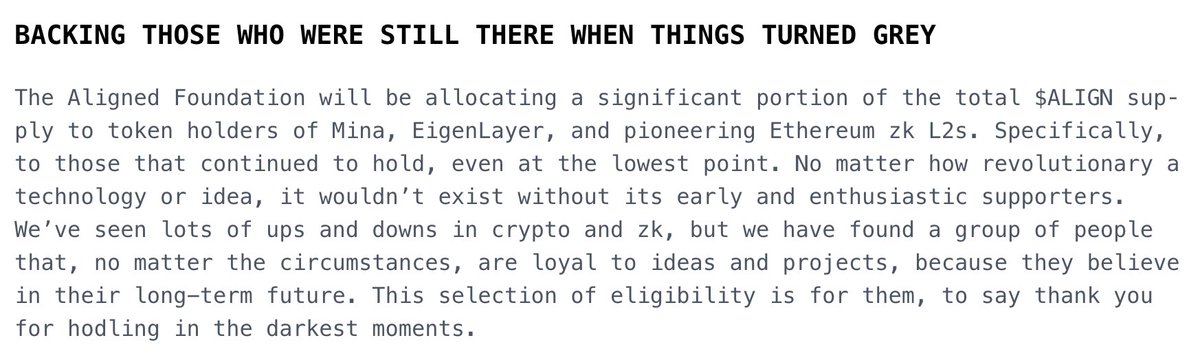 BACKING THOSE WHO WERE STILL THERE WHEN THINGS TURNED GREY

The Aligned Foundation will be allocating a significant portion of the total \$ALIGN supply to token holders of Mina, EigenLayer, and pioneering Ethereum zk L2s. Specifically, to those that continued to hold, even at the lowest point. No matter how revolutionary a technology or idea, it wouldn't exist without its early and enthusiastic supporters. We've seen lots of ups and downs in crypto and zk, but we have found a group of people that, no matter the circumstances, are loyal to ideas and projects, because they believe in their long-term future. This selection of eligibility is for them, to say thank you for hodling in the darkest moments.